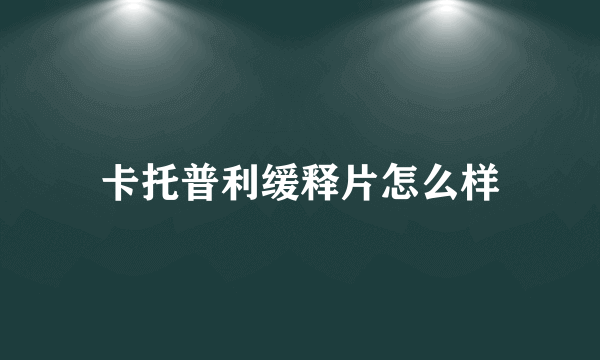 卡托普利缓释片怎么样